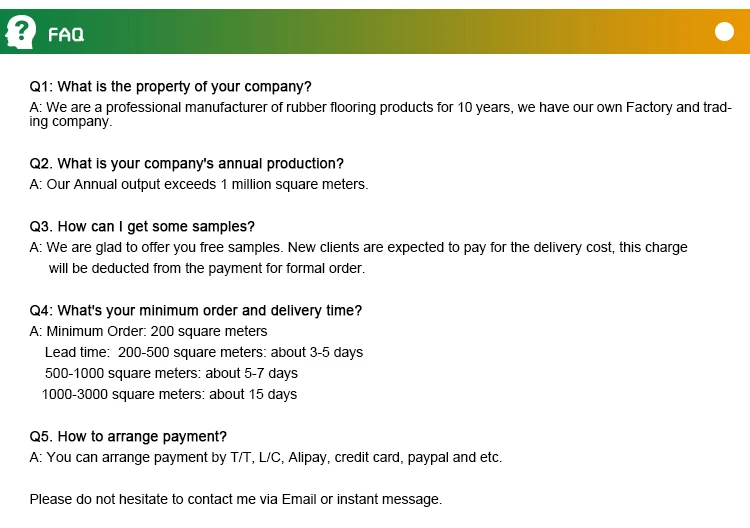 FAQ

Q1: What is the property of your company?
A: We are a professional manufacturer of rubber flooring products for 10 years, we have our own Factory and trading company.

Q2. What is your company's annual production?
A: Our Annual output exceeds 1 million square meters.

Q3. How can I get some samples?
A: We are glad to offer you free samples. New clients are expected to pay for the delivery cost, this charge will be deducted from the payment for formal order.

Q4: What's your minimum order and delivery time?
A: Minimum Order: 200 square meters
Lead time: 200-500 square meters: about 3-5 days
500-1000 square meters: about 5-7 days
1000-3000 square meters: about 15 days

Q5. How to arrange payment?
A: You can arrange payment by T/T, L/C, Alipay, credit card, paypal and etc.

Please do not hesitate to contact me via Email or instant message.